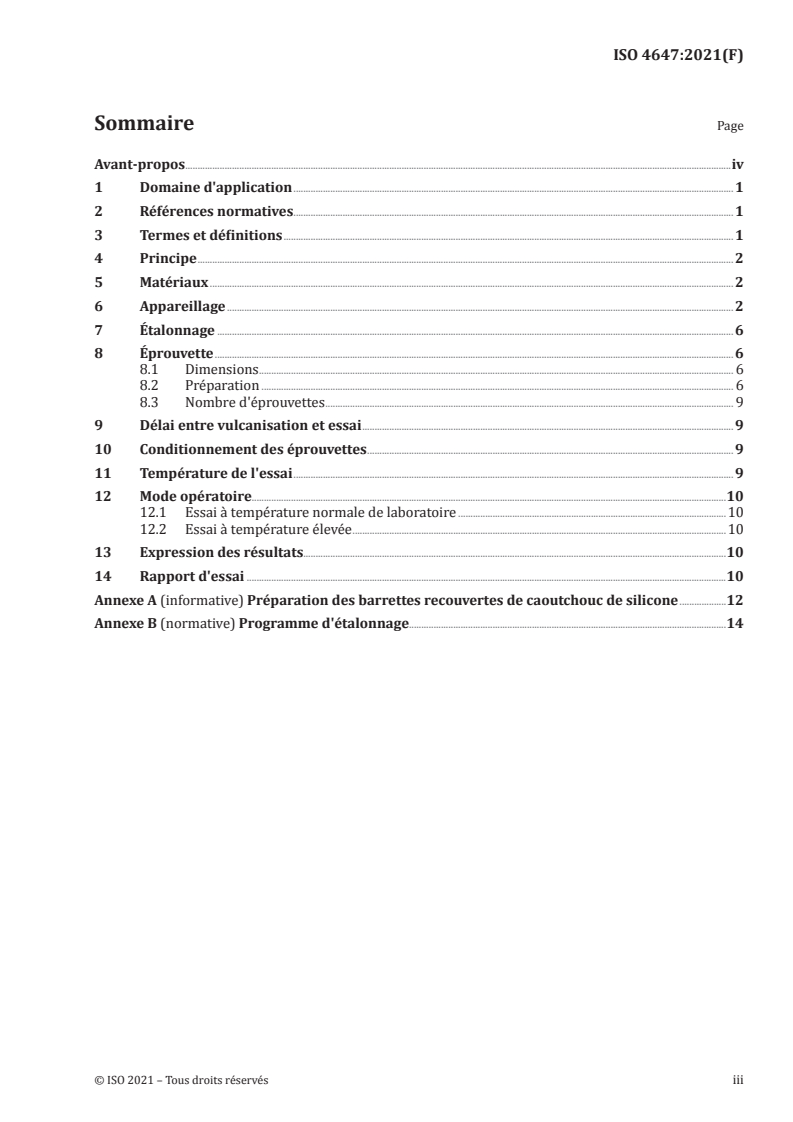 ISO 4647:2021(F)

Sommaire

Page

Avant-propos iv
1 Domaine d'application 1
2 Références normatives 1
3 Termes et définitions 1
4 Principe 2
5 Matériaux 2
6 Appareillage 2
7 Étalonnage 6
8 Éprouvette 6
8.1 Dimensions 6
8.2 Préparation 6
8.3 Nombre d'éprouvettes 9
9 Délai entre vulcanisation et essai 9
10 Conditionnement des éprouvettes 9
11 Température de l'essai 9
12 Mode opératoire 10
12.1 Essai à température normale de laboratoire 10
12.2 Essai à température élevée 10
13 Expression des résultats 10
14 Rapport d'essai 10
Annexe A (informative) Préparation des barrettes recouvertes de caoutchouc de silicone 12
Annexe B (normative) Programme d'étalonnage 14

© ISO 2021 – Tous droits réservés

iii